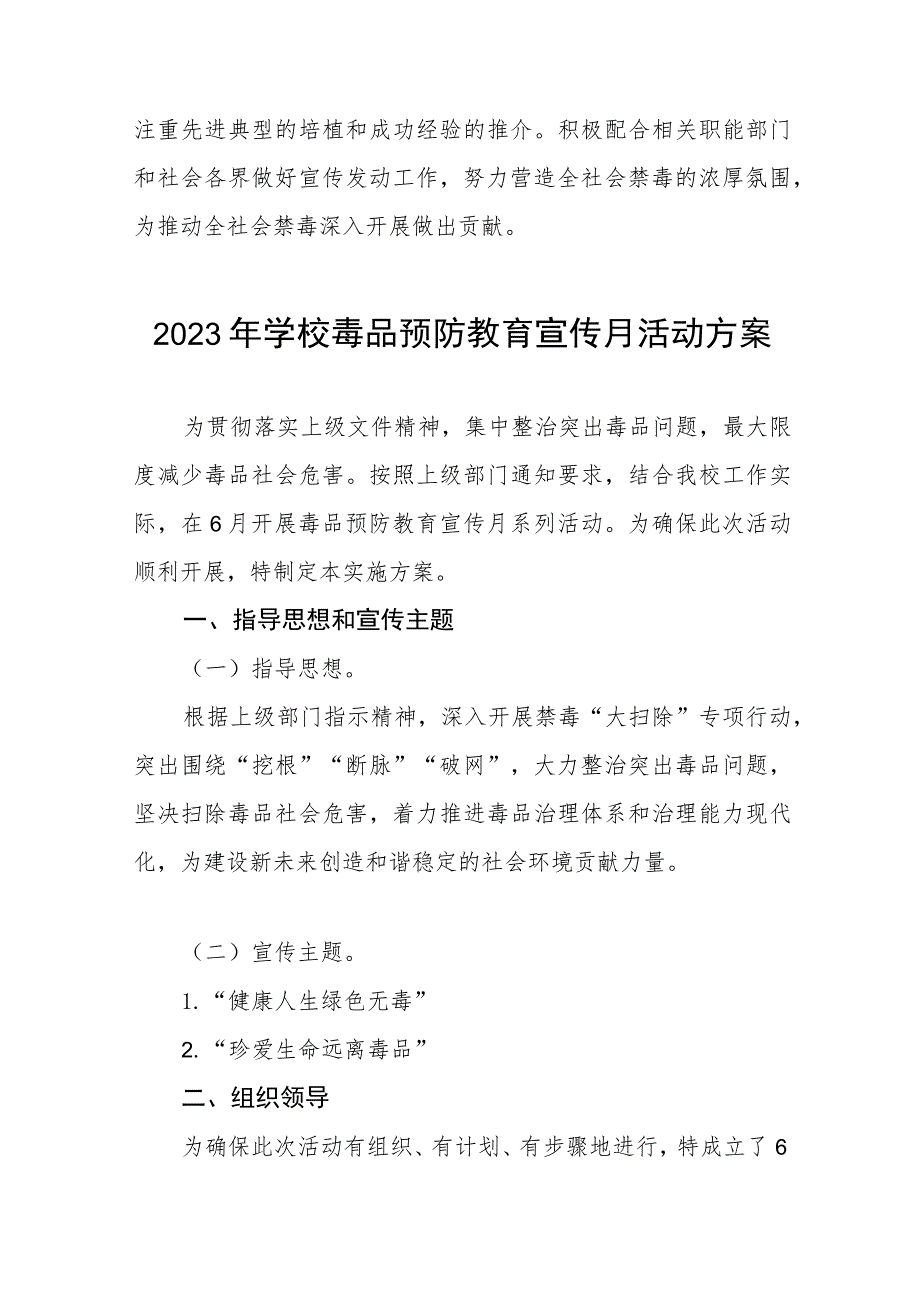 注重先进典型的培植和成功经验的推介。积极配合相关职能部门和社会各界做好宣传发动工作，努力营造全社会禁毒的浓厚氛围，为推动全社会禁毒深入开展做出贡献。

2023年学校毒品预防教育宣传月活动方案

为贯彻落实上级文件精神，集中整治突出毒品问题，最大限度减少毒品社会危害。按照上级部门通知要求，结合我校工作实际，在6月开展毒品预防教育宣传月系列活动。为确保此次活动顺利开展，特制定本实施方案。

一、指导思想和宣传主题

（一）指导思想。

根据上级部门指示精神，深入开展禁毒“大扫除”专项行动，突出围绕“挖根”“断脉”“破网”，大力整治突出毒品问题，坚决扫除毒品社会危害，着力推进毒品治理体系和治理能力现代化，为建设新未来创造和谐稳定的社会环境贡献力量。

（二）宣传主题。

1.“健康人生绿色无毒”

2.“珍爱生命远离毒品”

二、组织领导

为确保此次活动有组织、有计划、有步骤地进行，特成立了6